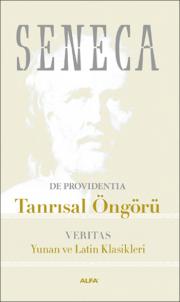 SENECA

DE PROVIDENTIA

Tanrısal Öngörü

VERITAS

Yunan ve Latin Klasikleri

ALFA